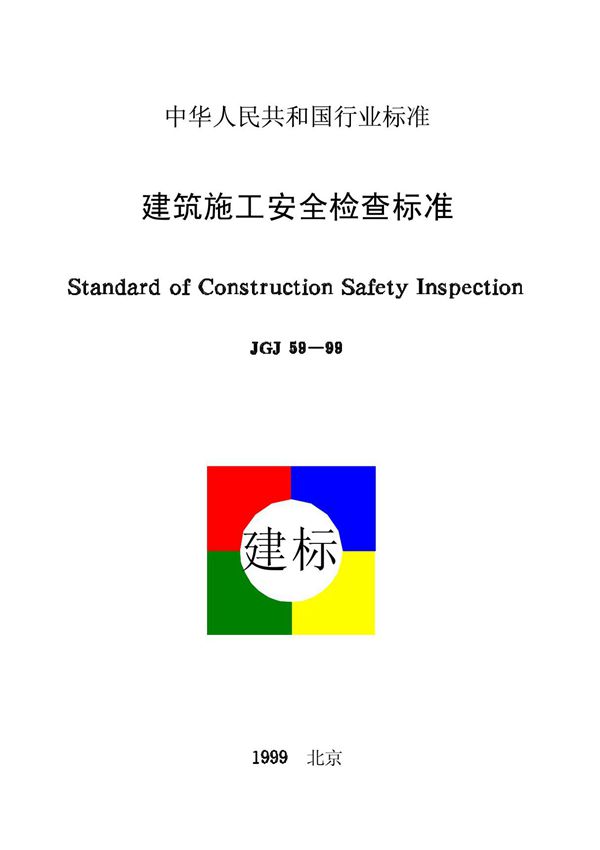 中华人民共和国行业标准

建筑施工安全检查标准

Standard of Construction Safety Inspection

JGJ 59—99

建标

1999 北京